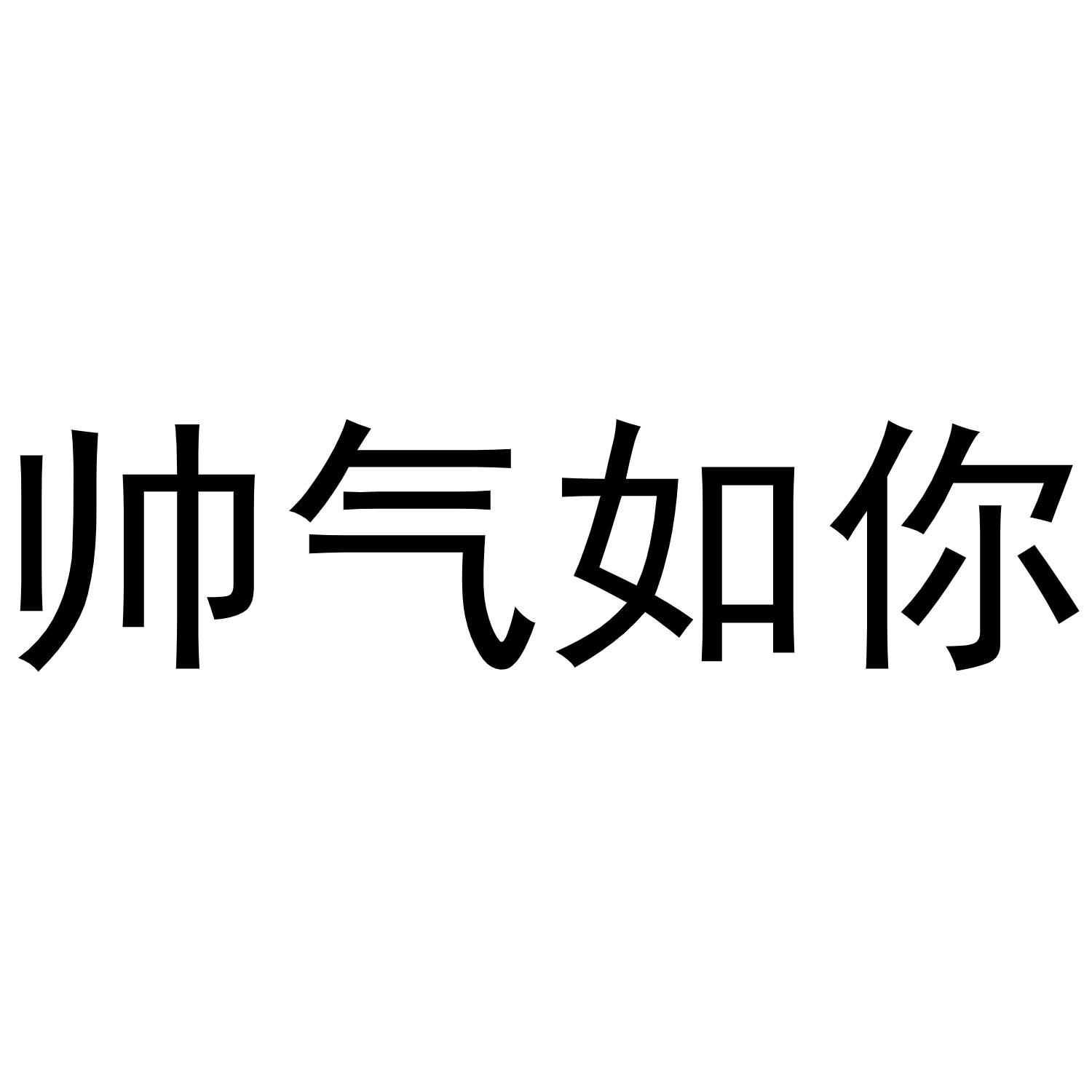 帅气如你